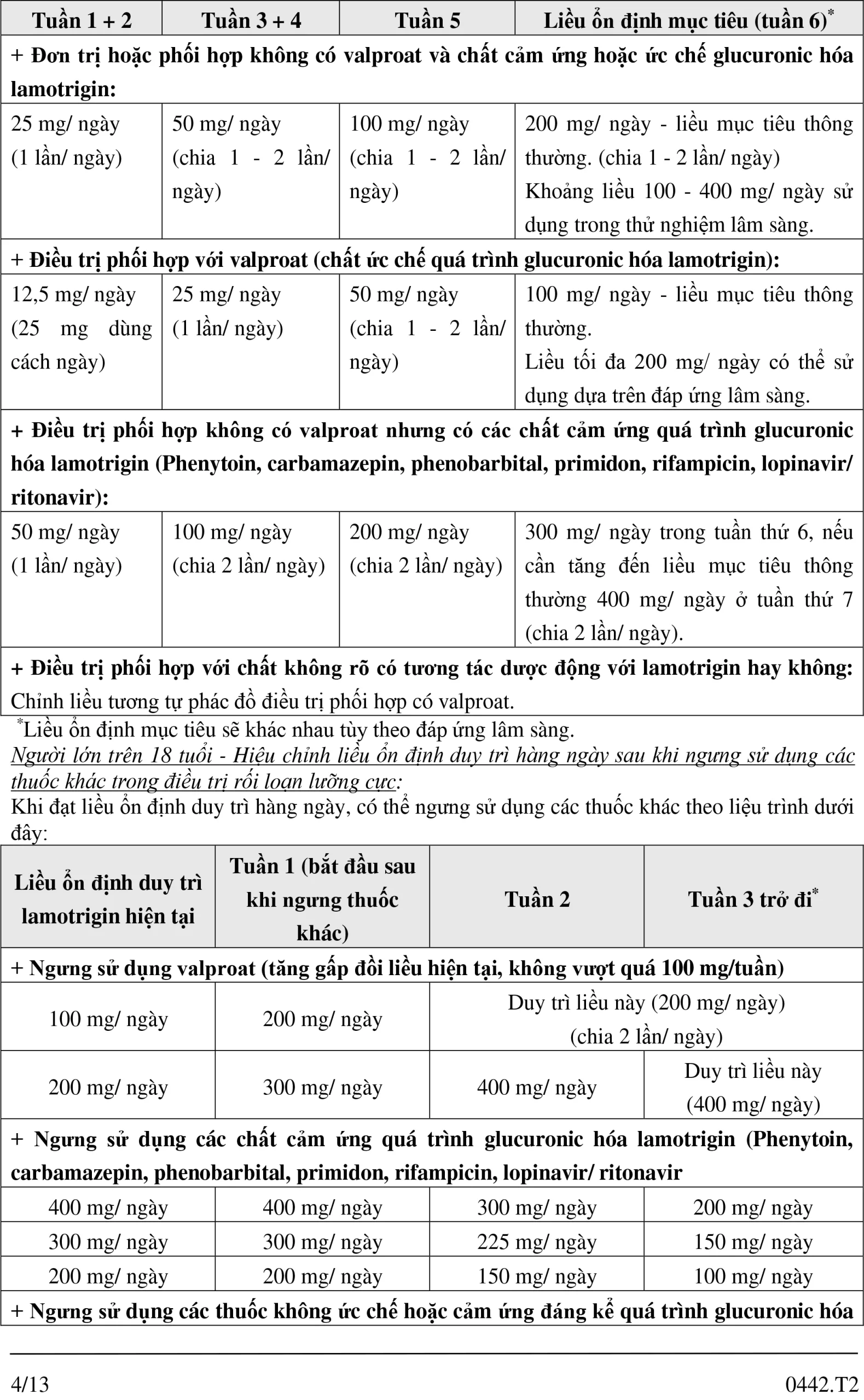 | Tuần 1 + 2 | Tuần 3 + 4 | Tuần 5 | Liều ổn định mục tiêu (tuần 6)$^*$ |
|---|---|---|---|
| + Đơn trị hoặc phối hợp không có valproat và chất cảm ứng hoặc ức chế glucuronic hóa lamotrigin: | | | |
| 25 mg/ ngày (1 lần/ ngày) | 50 mg/ ngày (chia 1 - 2 lần/ ngày) | 100 mg/ ngày (chia 1 - 2 lần/ ngày) | 200 mg/ ngày - liều mục tiêu thông thường. (chia 1 - 2 lần/ ngày) Khoảng liều 100 - 400 mg/ ngày sử dụng trong thử nghiệm lâm sàng. |
| + Điều trị phối hợp với valproat (chất ức chế quá trình glucuronic hóa lamotrigin): | | | |
| 12,5 mg/ ngày (25 mg dùng cách ngày) | 25 mg/ ngày (1 lần/ ngày) | 50 mg/ ngày (chia 1 - 2 lần/ ngày) | 100 mg/ ngày - liều mục tiêu thông thường. Liều tối đa 200 mg/ ngày có thể sử dụng dựa trên đáp ứng lâm sàng. |
| + Điều trị phối hợp không có valproat nhưng có các chất cảm ứng quá trình glucuronic hóa lamotrigin (Phenytoin, carbamazepin, phenobarbital, primidon, rifampicin, lopinavir/ ritonavir): | | | |
| 50 mg/ ngày (1 lần/ ngày) | 100 mg/ ngày (chia 2 lần/ ngày) | 200 mg/ ngày (chia 2 lần/ ngày) | 300 mg/ ngày trong tuần thứ 6, nếu cần tăng đến liều mục tiêu thông thường 400 mg/ ngày ở tuần thứ 7 (chia 2 lần/ ngày). |
| + Điều trị phối hợp với chất không rõ có tương tác dược động với lamotrigin hay không: Chỉnh liều tương tự phác đồ điều trị phối hợp có valproat. | | | |

$^*$Liều ổn định mục tiêu sẽ khác nhau tùy theo đáp ứng lâm sàng.

Người lớn trên 18 tuổi - Hiệu chỉnh liều ổn định duy trì hàng ngày sau khi ngưng sử dụng các thuốc khác trong điều trị rối loạn lưỡng cực:

Khi đạt liều ổn định duy trì hàng ngày, có thể ngưng sử dụng các thuốc khác theo liệu trình dưới đây:

| Liều ổn định duy trì lamotrigin hiện tại | Tuần 1 (bắt đầu sau khi ngưng thuốc khác) | Tuần 2 | Tuần 3 trở đi$^*$ |
|---|---|---|---|
| + Ngưng sử dụng valproat (tăng gấp đôi liều hiện tại, không vượt quá 100 mg/tuần) | | | |
| 100 mg/ ngày | 200 mg/ ngày | Duy trì liều này (200 mg/ ngày) (chia 2 lần/ ngày) | |
| 200 mg/ ngày | 300 mg/ ngày | 400 mg/ ngày | Duy trì liều này (400 mg/ ngày) |
| + Ngưng sử dụng các chất cảm ứng quá trình glucuronic hóa lamotrigin (Phenytoin, carbamazepin, phenobarbital, primidon, rifampicin, lopinavir/ ritonavir | | | |
| 400 mg/ ngày | 400 mg/ ngày | 300 mg/ ngày | 200 mg/ ngày |
| 300 mg/ ngày | 300 mg/ ngày | 225 mg/ ngày | 150 mg/ ngày |
| 200 mg/ ngày | 200 mg/ ngày | 150 mg/ ngày | 100 mg/ ngày |
| + Ngưng sử dụng các thuốc không ức chế hoặc cảm ứng đáng kể quá trình glucuronic hóa | | | |

4/13 0442.T2